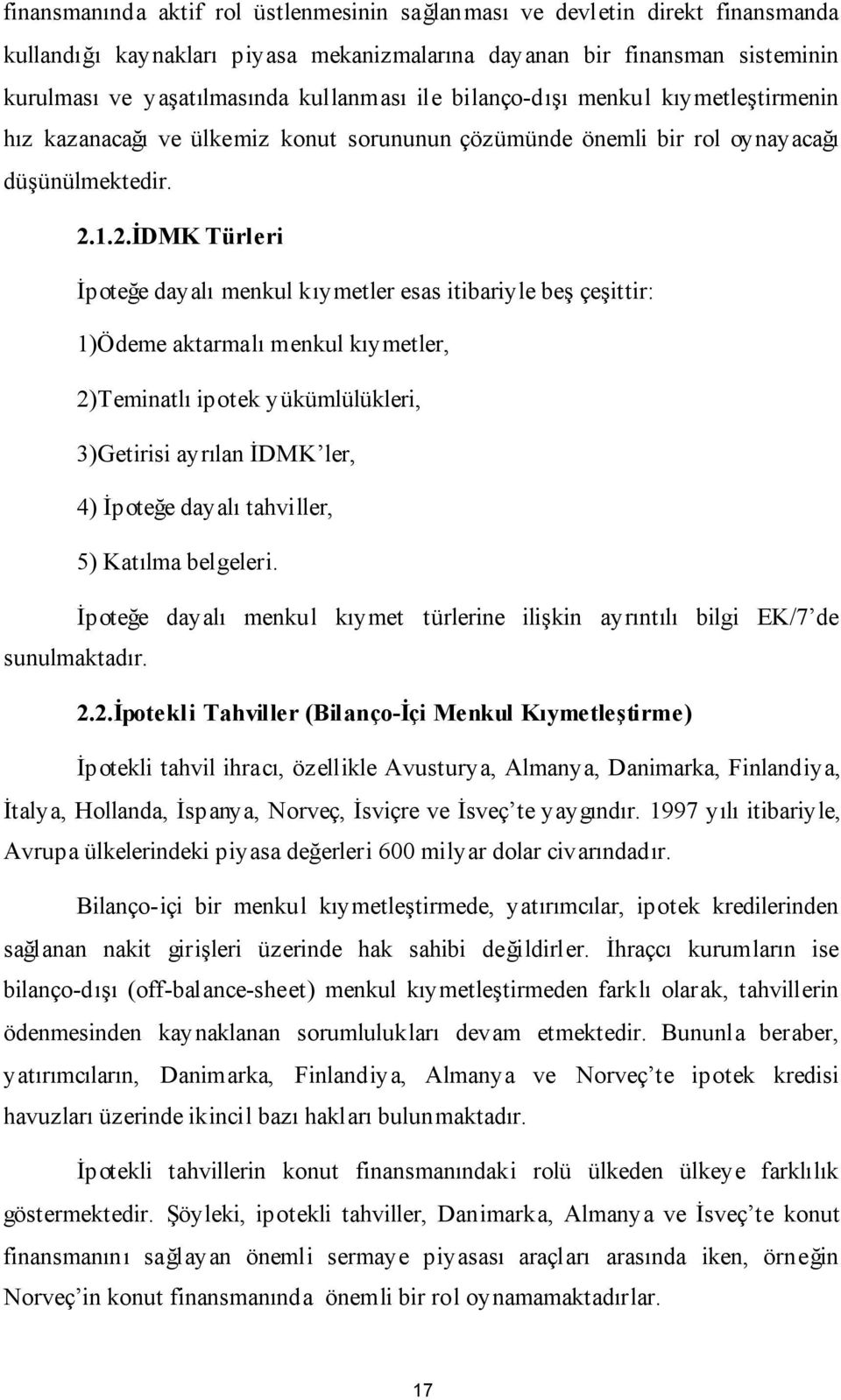 finansmanında aktif rol üstlenmesinin sağlanması ve devletin direkt finansmanda kullandığı kaynakları piyasa mekanizmalarına dayanan bir finansman sisteminin kurulması ve yaşatılmasında kullanması ile bilanço-dışı menkul kıymetleştirmenin hız kazanacağı ve ülkemiz konut sorununun çözümünde önemli bir rol oynayacağı düşünülmektedir.

2.1.2.İDMK Türleri

İpoteğe dayalı menkul kıymetler esas itibariyle beş çeşittir:

1)Ödeme aktarmalı menkul kıymetler,

2)Teminatlı ipotek yükümlülükleri,

3)Getirisi ayrılan İDMK'ler,

4) İpoteğe dayalı tahviller,

5) Katılma belgeleri.

İpoteğe dayalı menkul kıymet türlerine ilişkin ayrıntılı bilgi EK/7'de sunulmaktadır.

2.2.İpotekli Tahviller (Bilanço-İçi Menkul Kıymetleştirme)

İpotekli tahvil ihracı, özellikle Avusturya, Almanya, Danimarka, Finlandiya, İtalya, Hollanda, İspanya, Norveç, İsviçre ve İsveç'te yaygındır. 1997 yılı itibariyle, Avrupa ülkelerindeki piyasa değerleri 600 milyar dolar civarındadır.

Bilanço-içi bir menkul kıymetleştirmede, yatırımcılar, ipotek kredilerinden sağlanan nakit girişleri üzerinde hak sahibi değildirler. İhraçcı kurumların ise bilanço-dışı (off-balance-sheet) menkul kıymetleştirmeden farklı olarak, tahvillerin ödenmesinden kaynaklanan sorumlulukları devam etmektedir. Bununla beraber, yatırımcıların, Danimarka, Finlandiya, Almanya ve Norveç'te ipotek kredisi havuzları üzerinde ikincil bazı hakları bulunmaktadır.

İpotekli tahvillerin konut finansmanındaki rolü ülkeden ülkeye farklılık göstermektedir. Şöyleki, ipotekli tahviller, Danimarka, Almanya ve İsveç'te konut finansmanını sağlayan önemli sermaye piyasası araçları arasında iken, örneğin Norveç'in konut finansmanında önemli bir rol oynamamaktadırlar.

17